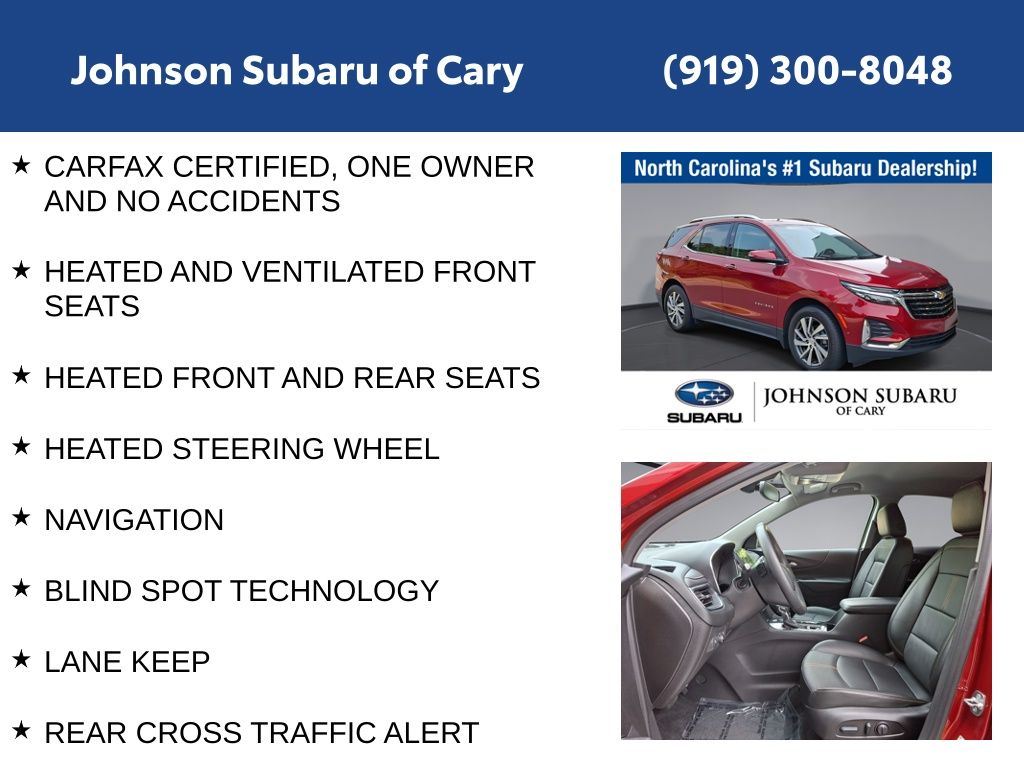 Johnson Subaru of Cary

(919) 300-8048

★ CARFAX CERTIFIED, ONE OWNER AND NO ACCIDENTS

★ HEATED AND VENTILATED FRONT SEATS

★ HEATED FRONT AND REAR SEATS

★ HEATED STEERING WHEEL

★ NAVIGATION

★ BLIND SPOT TECHNOLOGY

★ LANE KEEP

★ REAR CROSS TRAFFIC ALERT

North Carolina's #1 Subaru Dealership!

SUBARU

JOHNSON SUBARU
OF CARY